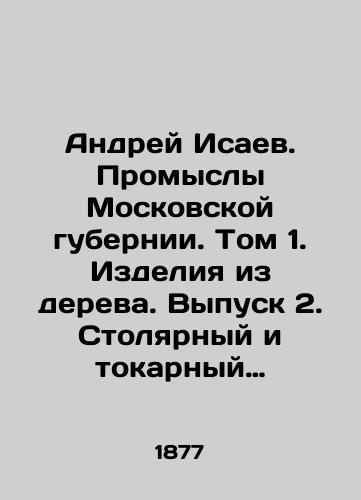 Андрей Исаев. Промыслы Московской губернии. Том 1. Изделия из дерева. Выпуск 2. Столярный и токарный…

1877